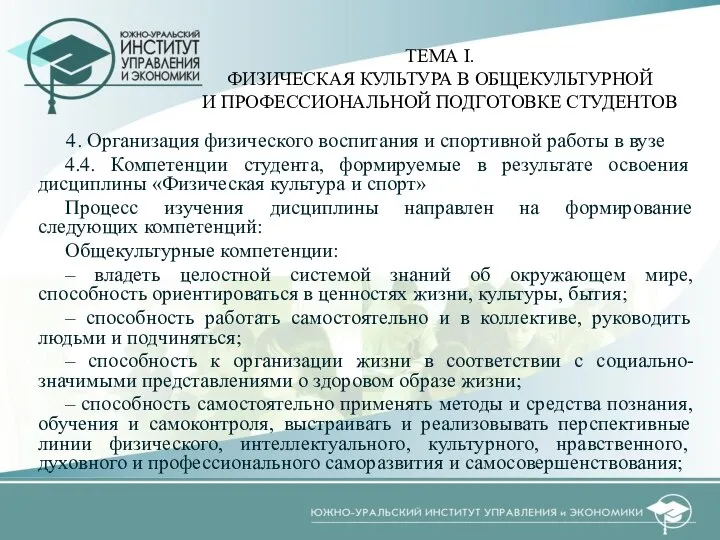 ЮЖНО-УРАЛЬСКИЙ ИНСТИТУТ УПРАВЛЕНИЯ И ЭКОНОМИКИ

ТЕМА I.
ФИЗИЧЕСКАЯ КУЛЬТУРА В ОБЩЕКУЛЬТУРНОЙ И ПРОФЕССИОНАЛЬНОЙ ПОДГОТОВКЕ СТУДЕНТОВ

4. Организация физического воспитания и спортивной работы в вузе

4.4. Компетенции студента, формируемые в результате освоения дисциплины «Физическая культура и спорт»

Процесс изучения дисциплины направлен на формирование следующих компетенций:

Общекультурные компетенции:

– владеть целостной системой знаний об окружающем мире, способность ориентироваться в ценностях жизни, культуры, бытия;

– способность работать самостоятельно и в коллективе, руководить людьми и подчиняться;

– способность к организации жизни в соответствии с социально-значимыми представлениями о здоровом образе жизни;

– способность самостоятельно применять методы и средства познания, обучения и самоконтроля, выстраивать и реализовывать перспективные линии физического, интеллектуального, культурного, нравственного, духовного и профессионального саморазвития и самосовершенствования;

ЮЖНО-УРАЛЬСКИЙ ИНСТИТУТ УПРАВЛЕНИЯ и ЭКОНОМИКИ